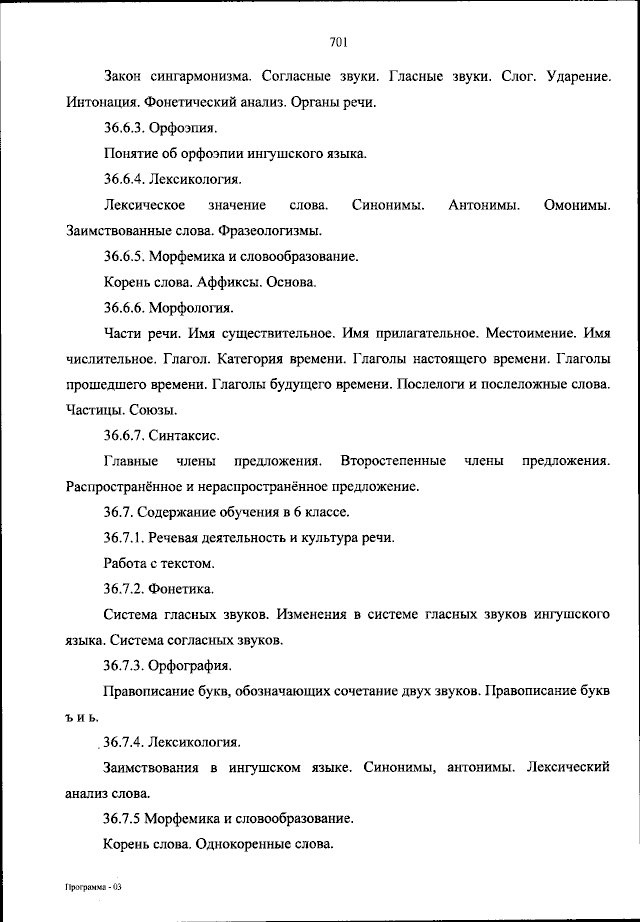 701

Закон сингармонизма. Согласные звуки. Гласные звуки. Слог. Ударение. Интонация. Фонетический анализ. Органы речи.

36.6.3. Орфоэпия.

Понятие об орфоэпии ингушского языка.

36.6.4. Лексикология.

Лексическое значение слова. Синонимы. Антонимы. Омонимы. Заимствованные слова. Фразеологизмы.

36.6.5. Морфемика и словообразование.

Корень слова. Аффиксы. Основа.

36.6.6. Морфология.

Части речи. Имя существительное. Имя прилагательное. Местоимение. Имя числительное. Глагол. Категория времени. Глаголы настоящего времени. Глаголы прошедшего времени. Глаголы будущего времени. Послелоги и послеложные слова. Частицы. Союзы.

36.6.7. Синтаксис.

Главные члены предложения. Второстепенные члены предложения. Распространённое и нераспространённое предложение.

36.7. Содержание обучения в 6 классе.

36.7.1. Речевая деятельность и культура речи.

Работа с текстом.

36.7.2. Фонетика.

Система гласных звуков. Изменения в системе гласных звуков ингушского языка. Система согласных звуков.

36.7.3. Орфография.

Правописание букв, обозначающих сочетание двух звуков. Правописание букв ъ и ь.

36.7.4. Лексикология.

Заимствования в ингушском языке. Синонимы, антонимы. Лексический анализ слова.

36.7.5 Морфемика и словообразование.

Корень слова. Однокоренные слова.

Программа - 03